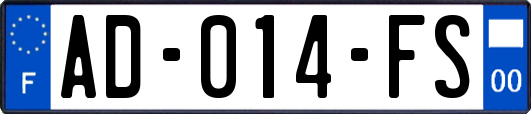 F

AD-014-FS

00